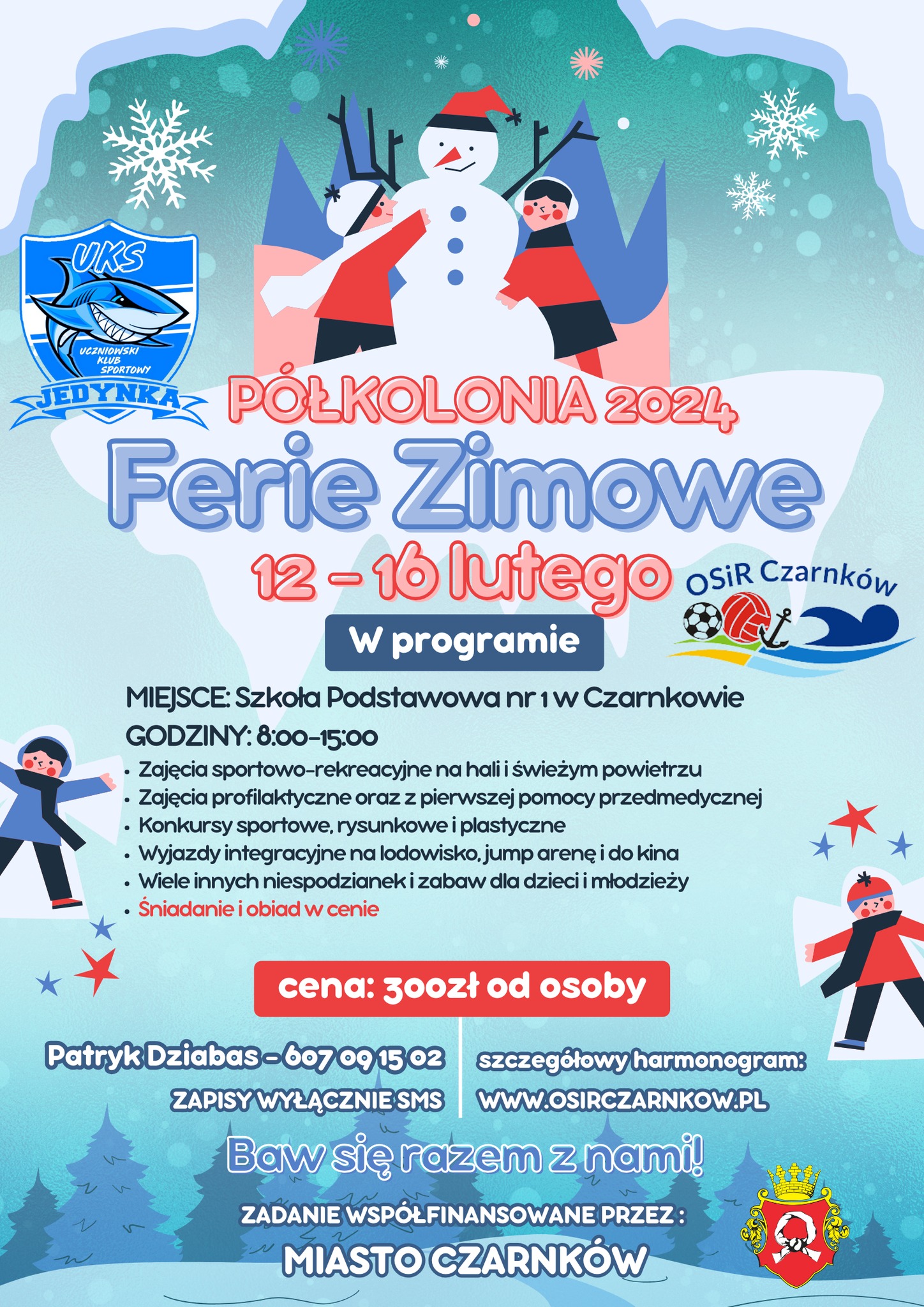 UKS
UCZNIOWSKI KLUB SPORTOWY
JEDYNKA

PÓŁKOLONIA 2024

Ferie Zimowe

12 - 16 lutego

OSiR Czarnków

W programie

MIEJSCE: Szkoła Podstawowa nr 1 w Czarnkowie

GODZINY: 8:00-15:00

• Zajęcia sportowo-rekreacyjne na hali i świeżym powietrzu
• Zajęcia profilaktyczne oraz z pierwszej pomocy przedmedycznej
• Konkursy sportowe, rysunkowe i plastyczne
• Wyjazdy integracyjne na lodowisko, jump arenę i do kina
• Wiele innych niespodzianek i zabaw dla dzieci i młodzieży
• Śniadanie i obiad w cenie

cena: 300zł od osoby

Patryk Dziabas - 607 09 15 02
ZAPISY WYŁĄCZNIE SMS

szczegółowy harmonogram:
WWW.OSIRCZARNKOW.PL

Baw się razem z nami!

ZADANIE WSPÓŁFINANSOWANE PRZEZ :
MIASTO CZARNKÓW